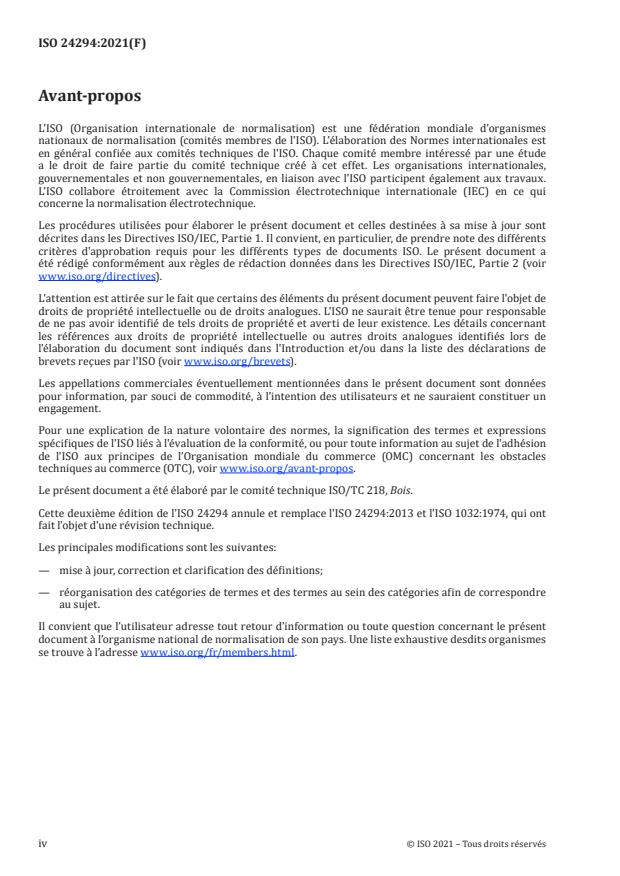 ISO 24294:2021(F)

Avant-propos

L'ISO (Organisation internationale de normalisation) est une fédération mondiale d'organismes nationaux de normalisation (comités membres de l'ISO). L'élaboration des Normes internationales est en général confiée aux comités techniques de l'ISO. Chaque comité membre intéressé par une étude a le droit de faire partie du comité technique créé à cet effet. Les organisations internationales, gouvernementales et non gouvernementales, en liaison avec l'ISO participent également aux travaux. L'ISO collabore étroitement avec la Commission électrotechnique internationale (IEC) en ce qui concerne la normalisation électrotechnique.

Les procédures utilisées pour élaborer le présent document et celles destinées à sa mise à jour sont décrites dans les Directives ISO/IEC, Partie 1. Il convient, en particulier, de prendre note des différents critères d'approbation requis pour les différents types de documents ISO. Le présent document a été rédigé conformément aux règles de rédaction données dans les Directives ISO/IEC, Partie 2 (voir www.iso.org/directives).

L'attention est attirée sur le fait que certains des éléments du présent document peuvent faire l'objet de droits de propriété intellectuelle ou de droits analogues. L'ISO ne saurait être tenue pour responsable de ne pas avoir identifié de tels droits de propriété et averti de leur existence. Les détails concernant les références aux droits de propriété intellectuelle ou autres droits analogues identifiés lors de l'élaboration du document sont indiqués dans l'Introduction et/ou dans la liste des déclarations de brevets reçues par l'ISO (voir www.iso.org/brevets).

Les appellations commerciales éventuellement mentionnées dans le présent document sont données pour information, par souci de commodité, à l'intention des utilisateurs et ne sauraient constituer un engagement.

Pour une explication de la nature volontaire des normes, la signification des termes et expressions spécifiques de l'ISO liés à l'évaluation de la conformité, ou pour toute information au sujet de l'adhésion de l'ISO aux principes de l'Organisation mondiale du commerce (OMC) concernant les obstacles techniques au commerce (OTC), voir www.iso.org/avant-propos.

Le présent document a été élaboré par le comité technique ISO/TC 218, Bois.

Cette deuxième édition de l'ISO 24294 annule et remplace l'ISO 24294:2013 et l'ISO 1032:1974, qui ont fait l'objet d'une révision technique.

Les principales modifications sont les suivantes:

— mise à jour, correction et clarification des définitions;

— réorganisation des catégories de termes et des termes au sein des catégories afin de correspondre au sujet.

Il convient que l'utilisateur adresse tout retour d'information ou toute question concernant le présent document à l'organisme national de normalisation de son pays. Une liste exhaustive desdits organismes se trouve à l'adresse www.iso.org/fr/members.html.

iv

© ISO 2021 – Tous droits réservés